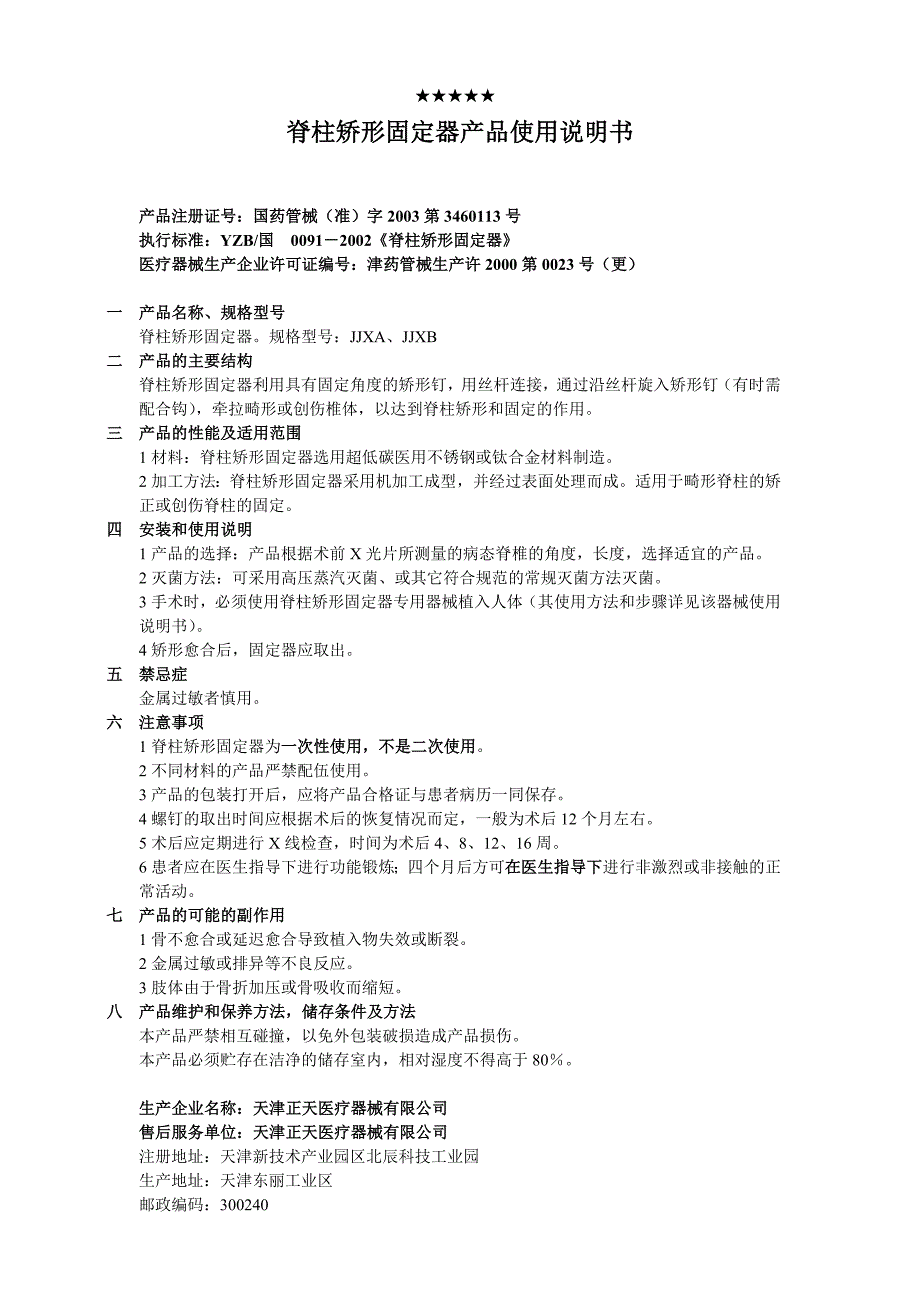 ★★★★★

脊柱矫形固定器产品使用说明书

产品注册证号：国药管械（准）字 2003 第 3460113 号
执行标准：YZB/国 0091－2002《脊柱矫形固定器》
医疗器械生产企业许可证编号：津药管械生产许 2000 第 0023 号（更）

一 产品名称、规格型号
脊柱矫形固定器。规格型号：JJXA、JJXB

二 产品的主要结构
脊柱矫形固定器利用具有固定角度的矫形钉，用丝杆连接，通过沿丝杆旋入矫形钉（有时需配合钩），牵拉畸形或创伤椎体，以达到脊柱矫形和固定的作用。

三 产品的性能及适用范围
1 材料：脊柱矫形固定器选用超低碳医用不锈钢或钛合金材料制造。
2 加工方法：脊柱矫形固定器采用机加工成型，并经过表面处理而成。适用于畸形脊柱的矫正或创伤脊柱的固定。

四 安装和使用说明
1 产品的选择：产品根据术前 X 光片所测量的病态脊椎的角度，长度，选择适宜的产品。
2 灭菌方法：可采用高压蒸汽灭菌、或其它符合规范的常规灭菌方法灭菌。
3 手术时，必须使用脊柱矫形固定器专用器械植入人体（其使用方法和步骤详见该器械使用说明书）。
4 矫形愈合后，固定器应取出。

五 禁忌症
金属过敏者慎用。

六 注意事项
1 脊柱矫形固定器为一次性使用，不是二次使用。
2 不同材料的产品严禁配伍使用。
3 产品的包装打开后，应将产品合格证与患者病历一同保存。
4 螺钉的取出时间应根据术后的恢复情况而定，一般为术后 12 个月左右。
5 术后应定期进行 X 线检查，时间为术后 4、8、12、16 周。
6 患者应在医生指导下进行功能锻炼；四个月后方可在医生指导下进行非激烈或非接触的正常活动。

七 产品的可能的副作用
1 骨不愈合或延迟愈合导致植入物失效或断裂。
2 金属过敏或排异等不良反应。
3 肢体由于骨折加压或骨吸收而缩短。

八 产品维护和保养方法，储存条件及方法
本产品严禁相互碰撞，以免外包装破损造成产品损伤。
本产品必须贮存在洁净的储存室内，相对湿度不得高于 80%。

生产企业名称：天津正天医疗器械有限公司
售后服务单位：天津正天医疗器械有限公司
注册地址：天津新技术产业园区北辰科技工业园
生产地址：天津东丽工业区
邮政编码：300240